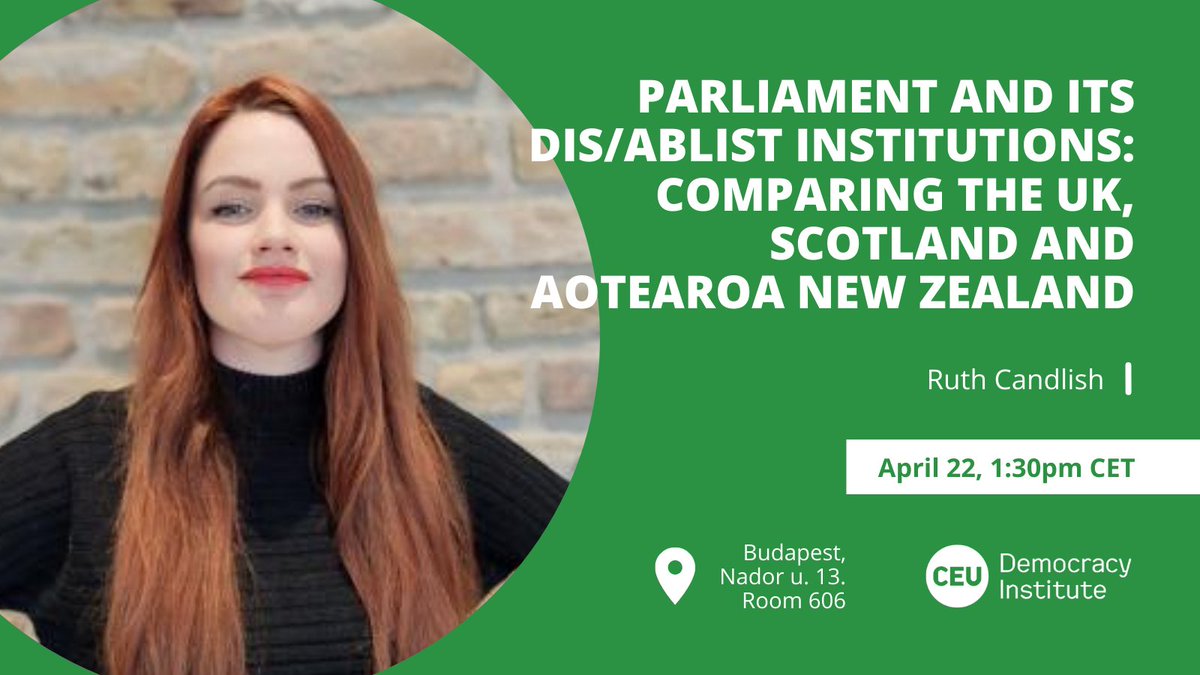 PARLIAMENT AND ITS DIS/ABLIST INSTITUTIONS: COMPARING THE UK, SCOTLAND AND AOTEAROA NEW ZEALAND

Ruth Candlish

April 22, 1:30pm CET

Budapest, Nador u. 13. Room 606

CEU Democracy Institute